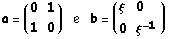 $\mathbf{a} = \begin{pmatrix} 0 & 1 \\ 1 & 0 \end{pmatrix}$ e $\mathbf{b} = \begin{pmatrix} \xi & 0 \\ 0 & \xi^{-1} \end{pmatrix}$